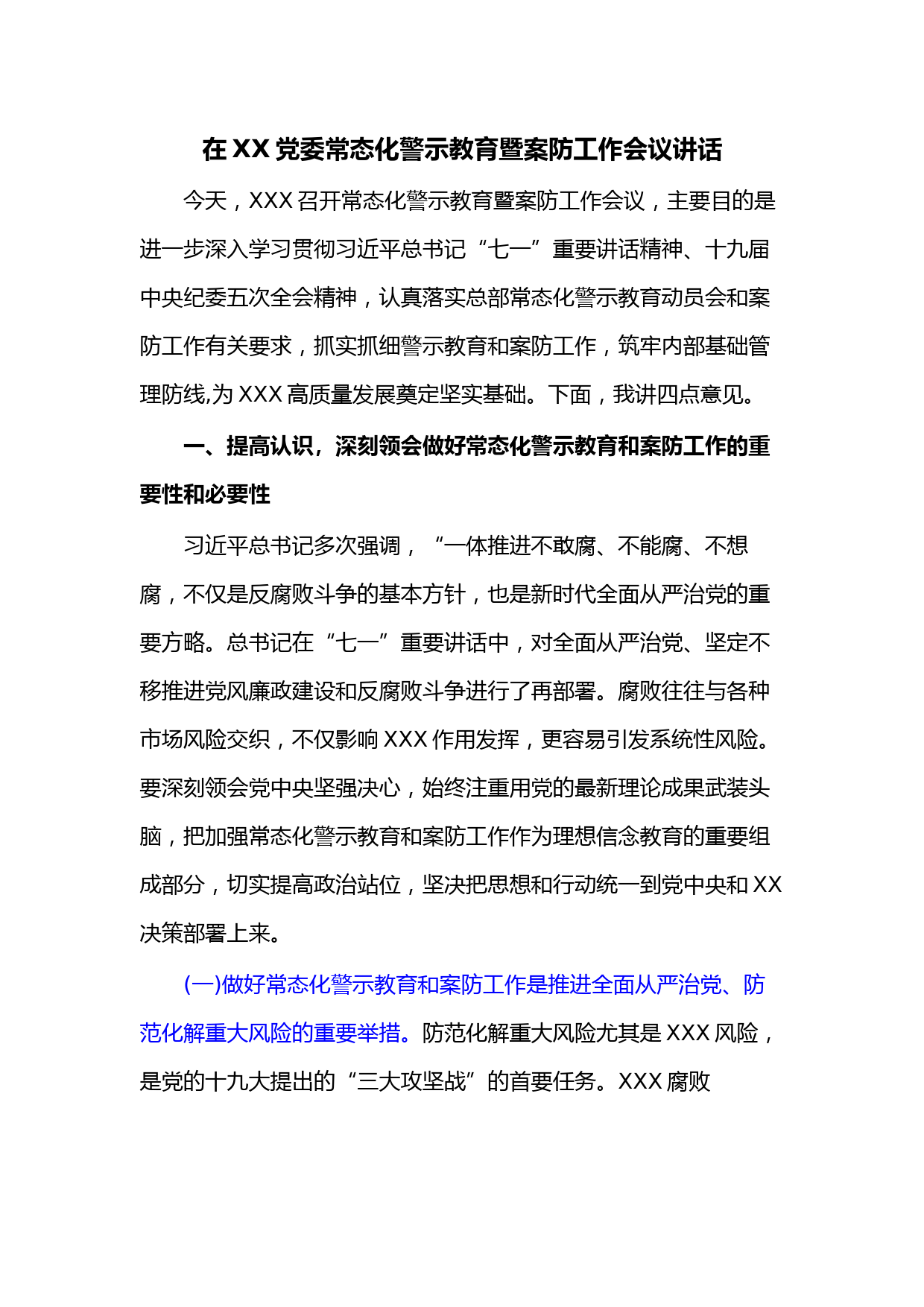 在XX党委常态化警示教育暨案防工作会议讲话

今天，XXX召开常态化警示教育暨案防工作会议，主要目的是进一步深入学习贯彻习近平总书记“七一”重要讲话精神、十九届中央纪委五次全会精神，认真落实总部常态化警示教育动员会和案防工作有关要求，抓实抓细警示教育和案防工作，筑牢内部基础管理防线,为XXX高质量发展奠定坚实基础。下面，我讲四点意见。

一、提高认识，深刻领会做好常态化警示教育和案防工作的重要性和必要性

习近平总书记多次强调，“一体推进不敢腐、不能腐、不想腐，不仅是反腐败斗争的基本方针，也是新时代全面从严治党的重要方略。总书记在“七一”重要讲话中，对全面从严治党、坚定不移推进党风廉政建设和反腐败斗争进行了再部署。腐败往往与各种市场风险交织，不仅影响XXX作用发挥，更容易引发系统性风险。要深刻领会党中央坚强决心，始终注重用党的最新理论成果武装头脑，把加强常态化警示教育和案防工作作为理想信念教育的重要组成部分，切实提高政治站位，坚决把思想和行动统一到党中央和XX决策部署上来。

(一)做好常态化警示教育和案防工作是推进全面从严治党、防范化解重大风险的重要举措。防范化解重大风险尤其是XXX风险，是党的十九大提出的“三大攻坚战”的首要任务。XXX腐败